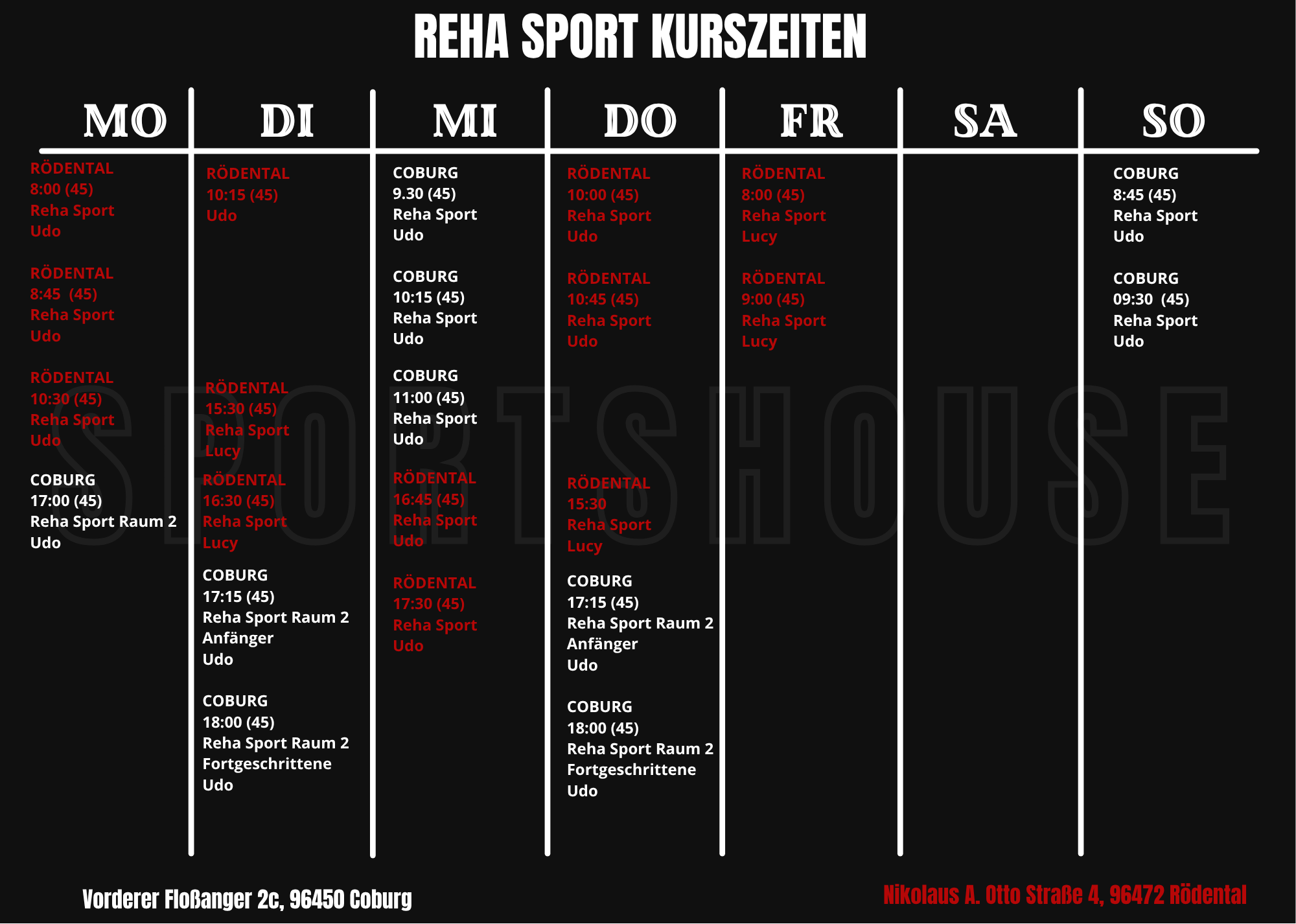 REHA SPORT KURSZEITEN

MO

RÖDENTAL
8:00 (45)
Reha Sport
Udo

RÖDENTAL
8:45  (45)
Reha Sport
Udo

RÖDENTAL
10:30 (45)
Reha Sport
Udo

COBURG
17:00 (45)
Reha Sport Raum 2
Udo

DI

RÖDENTAL
10:15 (45)
Udo

RÖDENTAL
15:30 (45)
Reha Sport
Lucy

RÖDENTAL
16:30 (45)
Reha Sport
Lucy

COBURG
17:15 (45)
Reha Sport Raum 2
Anfänger
Udo

COBURG
18:00 (45)
Reha Sport Raum 2
Fortgeschrittene
Udo

MI

COBURG
9.30 (45)
Reha Sport
Udo

COBURG
10:15 (45)
Reha Sport
Udo

COBURG
11:00 (45)
Reha Sport
Udo

RÖDENTAL
16:45 (45)
Reha Sport
Udo

RÖDENTAL
17:30 (45)
Reha Sport
Udo

DO

RÖDENTAL
10:00 (45)
Reha Sport
Udo

RÖDENTAL
10:45 (45)
Reha Sport
Udo

RÖDENTAL
15:30
Reha Sport
Lucy

COBURG
17:15 (45)
Reha Sport Raum 2
Anfänger
Udo

COBURG
18:00 (45)
Reha Sport Raum 2
Fortgeschrittene
Udo

FR

RÖDENTAL
8:00 (45)
Reha Sport
Lucy

RÖDENTAL
9:00 (45)
Reha Sport
Lucy

SA

SO

COBURG
8:45 (45)
Reha Sport
Udo

COBURG
09:30  (45)
Reha Sport
Udo

Vorderer Floßanger 2c, 96450 Coburg

Nikolaus A. Otto Straße 4, 96472 Rödental

SPORTSHOUSE